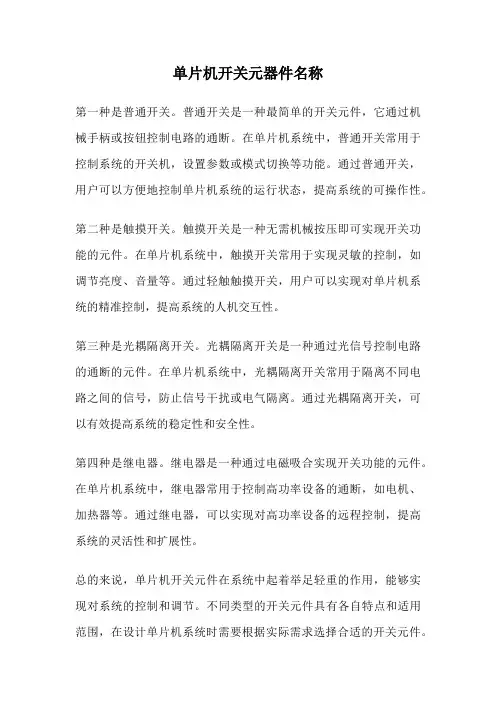 单片机开关元器件名称

第一种是普通开关。普通开关是一种最简单的开关元件，它通过机械手柄或按钮控制电路的通断。在单片机系统中，普通开关常用于控制系统的开关机，设置参数或模式切换等功能。通过普通开关，用户可以方便地控制单片机系统的运行状态，提高系统的可操作性。

第二种是触摸开关。触摸开关是一种无需机械按压即可实现开关功能的元件。在单片机系统中，触摸开关常用于实现灵敏的控制，如调节亮度、音量等。通过轻触触摸开关，用户可以实现对单片机系统的精准控制，提高系统的人机交互性。

第三种是光耦隔离开关。光耦隔离开关是一种通过光信号控制电路的通断的元件。在单片机系统中，光耦隔离开关常用于隔离不同电路之间的信号，防止信号干扰或电气隔离。通过光耦隔离开关，可以有效提高系统的稳定性和安全性。

第四种是继电器。继电器是一种通过电磁吸合实现开关功能的元件。在单片机系统中，继电器常用于控制高功率设备的通断，如电机、加热器等。通过继电器，可以实现对高功率设备的远程控制，提高系统的灵活性和扩展性。

总的来说，单片机开关元件在系统中起着举足轻重的作用，能够实现对系统的控制和调节。不同类型的开关元件具有各自特点和适用范围，在设计单片机系统时需要根据实际需求选择合适的开关元件。